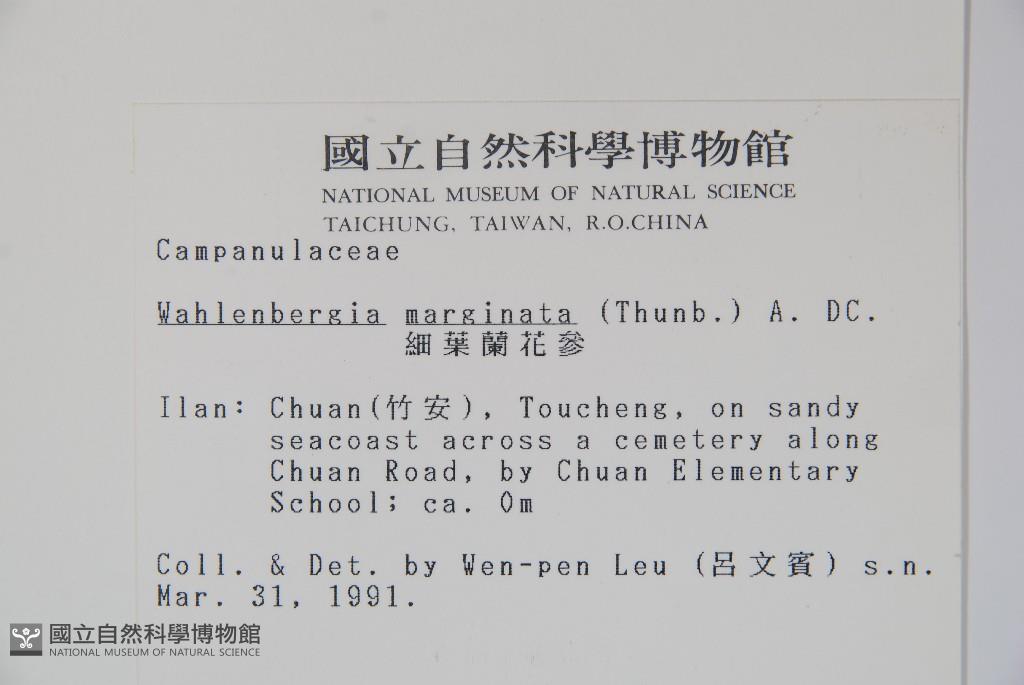 國立自然科學博物館
NATIONAL MUSEUM OF NATURAL SCIENCE
TAICHUNG, TAIWAN, R.O.CHINA

Campanulaceae

Wahlenbergia marginata (Thunb.) A. DC.
細葉蘭花參

Ilan: Chuan(竹安), Toucheng, on sandy seacoast across a cemetery along Chuan Road, by Chuan Elementary School; ca. 0m

Coll. & Det. by Wen-pen Leu (呂文賓) s.n.
Mar. 31, 1991.

國立自然科學博物館
NATIONAL MUSEUM OF NATURAL SCIENCE